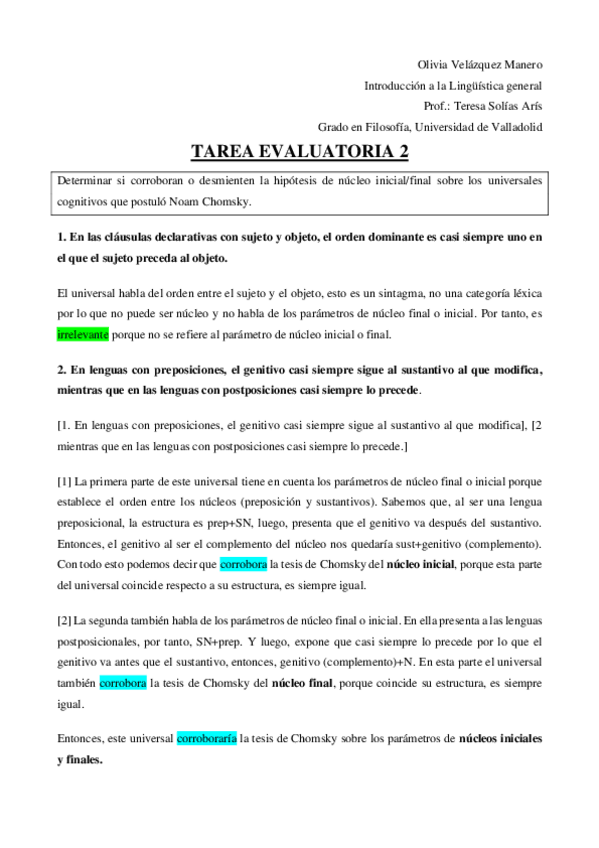 Olivia Velázquez Manero
Introducción a la Lingüística general
Prof.: Teresa Solías Arís
Grado en Filosofía, Universidad de Valladolid

TAREA EVALUATORIA 2

Determinar si corroboran o desmienten la hipótesis de núcleo inicial/final sobre los universales cognitivos que postuló Noam Chomsky.

1. En las cláusulas declarativas con sujeto y objeto, el orden dominante es casi siempre uno en el que el sujeto preceda al objeto.

El universal habla del orden entre el sujeto y el objeto, esto es un sintagma, no una categoría léxica por lo que no puede ser núcleo y no habla de los parámetros de núcleo final o inicial. Por tanto, es irrelevante porque no se refiere al parámetro de núcleo inicial o final.

2. En lenguas con preposiciones, el genitivo casi siempre sigue al sustantivo al que modifica, mientras que en las lenguas con postposiciones casi siempre lo precede.

[1. En lenguas con preposiciones, el genitivo casi siempre sigue al sustantivo al que modifica], [2 mientras que en las lenguas con postposiciones casi siempre lo precede.]

[1] La primera parte de este universal tiene en cuenta los parámetros de núcleo final o inicial porque establece el orden entre los núcleos (preposición y sustantivos). Sabemos que, al ser una lengua preposicional, la estructura es prep+SN, luego, presenta que el genitivo va después del sustantivo. Entonces, el genitivo al ser el complemento del núcleo nos quedaría sust+genitivo (complemento). Con todo esto podemos decir que corrobora la tesis de Chomsky del núcleo inicial, porque esta parte del universal coincide respecto a su estructura, es siempre igual.

[2] La segunda también habla de los parámetros de núcleo final o inicial. En ella presenta a las lenguas postposicionales, por tanto, SN+prep. Y luego, expone que casi siempre lo precede por lo que el genitivo va antes que el sustantivo, entonces, genitivo (complemento)+N. En esta parte el universal también corrobora la tesis de Chomsky del núcleo final, porque coincide su estructura, es siempre igual.

Entonces, este universal corroboraría la tesis de Chomsky sobre los parámetros de núcleos iniciales y finales.